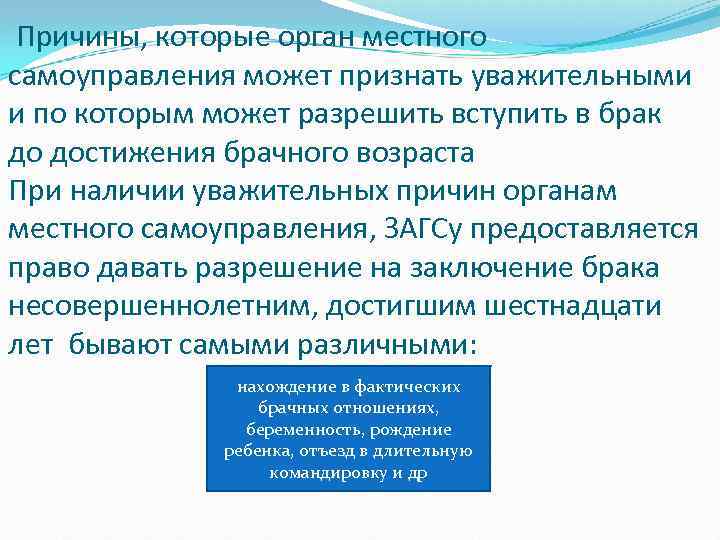 Причины, которые орган местного самоуправления может признать уважительными и по которым может разрешить вступить в брак до достижения брачного возраста
При наличии уважительных причин органам местного самоуправления, ЗАГСу предоставляется право давать разрешение на заключение брака несовершеннолетним, достигшим шестнадцати лет бывают самыми различными:

нахождение в фактических брачных отношениях, беременность, рождение ребенка, отъезд в длительную командировку и др